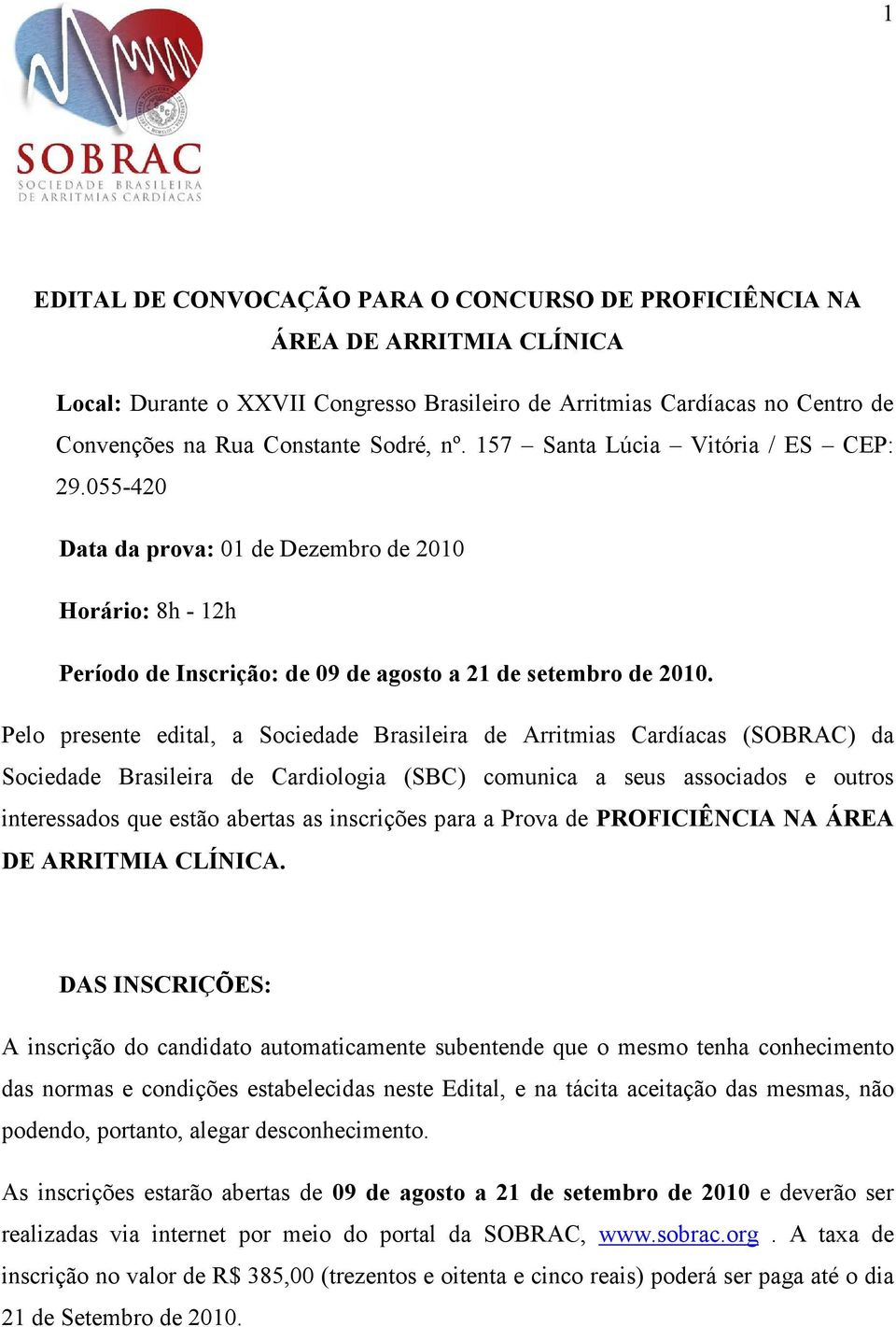 1

SOBRAC
SOCIEDADE BRASILEIRA DE ARRITMIAS CARDÍACAS

EDITAL DE CONVOCAÇÃO PARA O CONCURSO DE PROFICIÊNCIA NA ÁREA DE ARRITMIA CLÍNICA

Local: Durante o XXVII Congresso Brasileiro de Arritmias Cardíacas no Centro de Convenções na Rua Constante Sodré, nº. 157 – Santa Lúcia – Vitória / ES – CEP: 29.055-420

Data da prova: 01 de Dezembro de 2010

Horário: 8h - 12h

Período de Inscrição: de 09 de agosto a 21 de setembro de 2010.

Pelo presente edital, a Sociedade Brasileira de Arritmias Cardíacas (SOBRAC) da Sociedade Brasileira de Cardiologia (SBC) comunica a seus associados e outros interessados que estão abertas as inscrições para a Prova de PROFICIÊNCIA NA ÁREA DE ARRITMIA CLÍNICA.

DAS INSCRIÇÕES:

A inscrição do candidato automaticamente subentende que o mesmo tenha conhecimento das normas e condições estabelecidas neste Edital, e na tácita aceitação das mesmas, não podendo, portanto, alegar desconhecimento.

As inscrições estarão abertas de 09 de agosto a 21 de setembro de 2010 e deverão ser realizadas via internet por meio do portal da SOBRAC, www.sobrac.org . A taxa de inscrição no valor de R$ 385,00 (trezentos e oitenta e cinco reais) poderá ser paga até o dia 21 de Setembro de 2010.